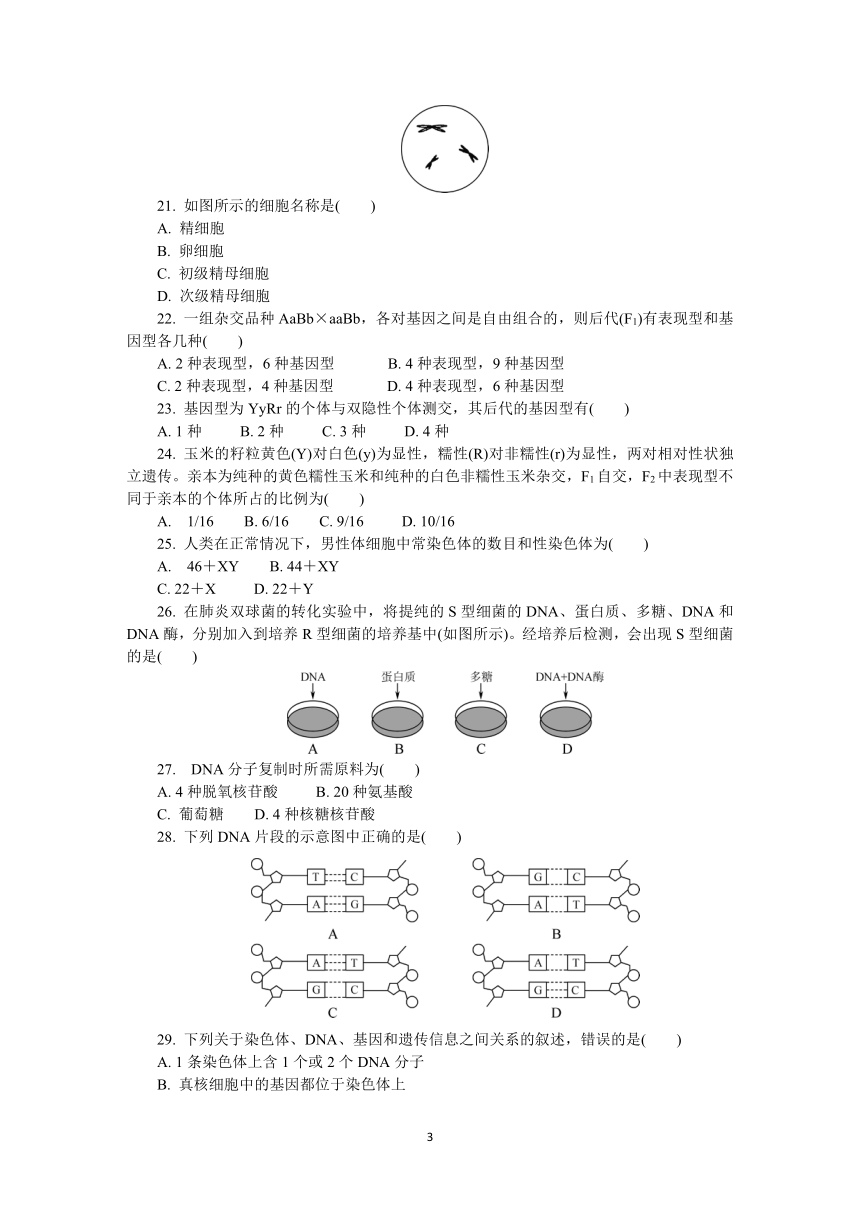 21. 如图所示的细胞名称是(　　)
A. 精细胞
B. 卵细胞
C. 初级精母细胞
D. 次级精母细胞

22. 一组杂交品种 AaBb×aaBb，各对基因之间是自由组合的，则后代($F_1$)有表现型和基因型各几种(　　)
A. 2 种表现型，6 种基因型　　B. 4 种表现型，9 种基因型
C. 2 种表现型，4 种基因型　　D. 4 种表现型，6 种基因型

23. 基因型为 YyRr 的个体与双隐性个体测交，其后代的基因型有(　　)
A. 1 种　　B. 2 种　　C. 3 种　　D. 4 种

24. 玉米的籽粒黄色(Y)对白色(y)为显性，糯性(R)对非糯性(r)为显性，两对相对性状独立遗传。亲本为纯种的黄色糯性玉米和纯种的白色非糯性玉米杂交，$F_1$ 自交，$F_2$ 中表现型不同于亲本的个体所占的比例为(　　)
A.　1/16　　B. 6/16　　C. 9/16　　D. 10/16

25. 人类在正常情况下，男性体细胞中常染色体的数目和性染色体为(　　)
A.　46＋XY　　B. 44＋XY
C. 22＋X　　D. 22＋Y

26. 在肺炎双球菌的转化实验中，将提纯的 S 型细菌的 DNA、蛋白质、多糖、DNA 和 DNA 酶，分别加入到培养 R 型细菌的培养基中(如图所示)。经培养后检测，会出现 S 型细菌的是(　　)

DNA　蛋白质　多糖　DNA+DNA酶
A　B　C　D

27.　DNA 分子复制时所需原料为(　　)
A. 4 种脱氧核苷酸　　B. 20 种氨基酸
C. 葡萄糖　　D. 4 种核糖核苷酸

28. 下列 DNA 片段的示意图中正确的是(　　)

T C
A G
A

G C
A T
B

A T
G C
C

A T
G C
D

29. 下列关于染色体、DNA、基因和遗传信息之间关系的叙述，错误的是(　　)
A. 1 条染色体上含 1 个或 2 个 DNA 分子
B. 真核细胞中的基因都位于染色体上

3